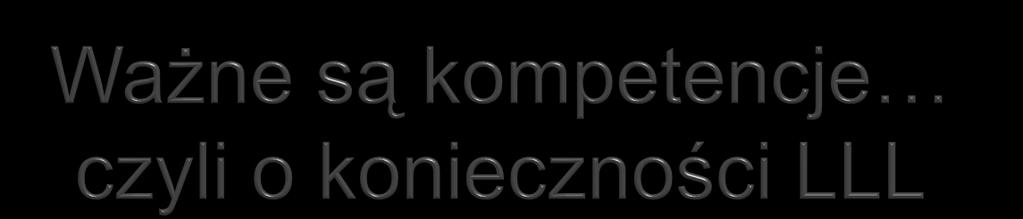 Ważne są kompetencje… czyli o konieczności LLL